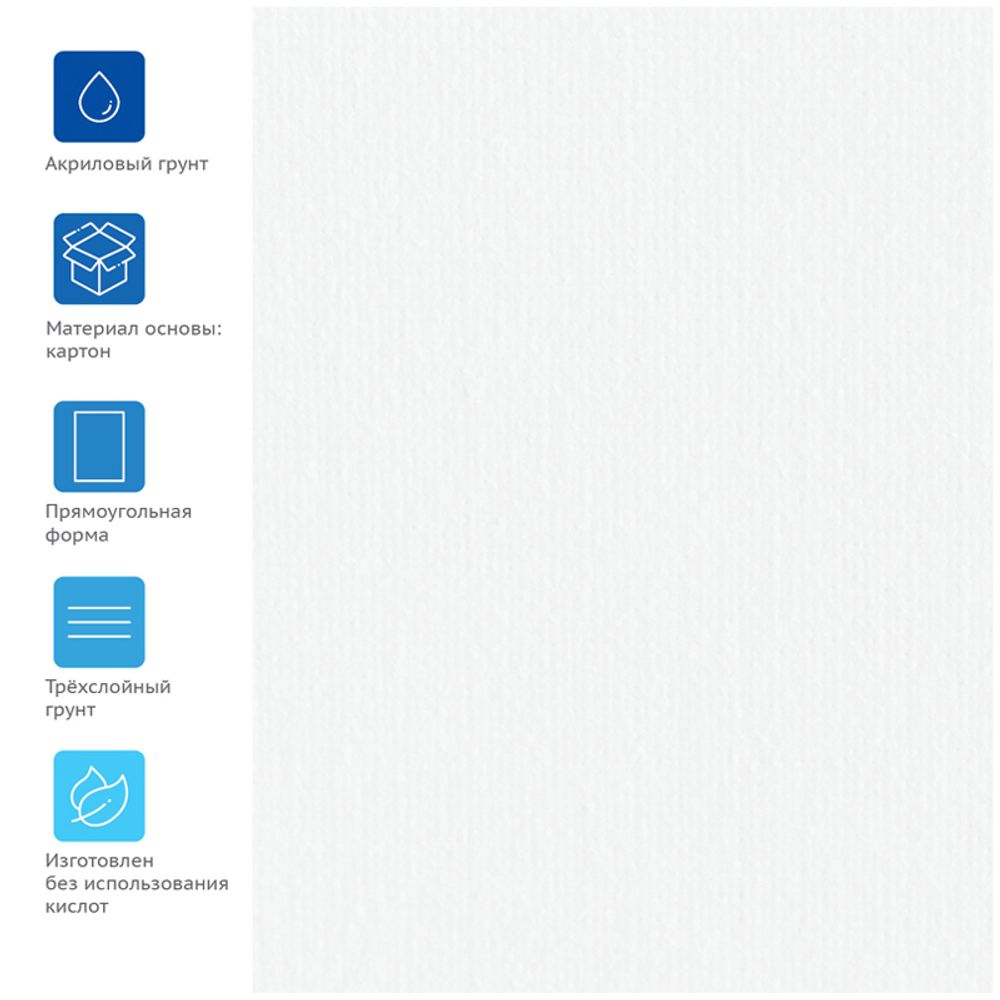 Акриловый грунт

Материал основы: картон

Прямоугольная форма

Трёхслойный грунт

Изготовлен без использования кислот